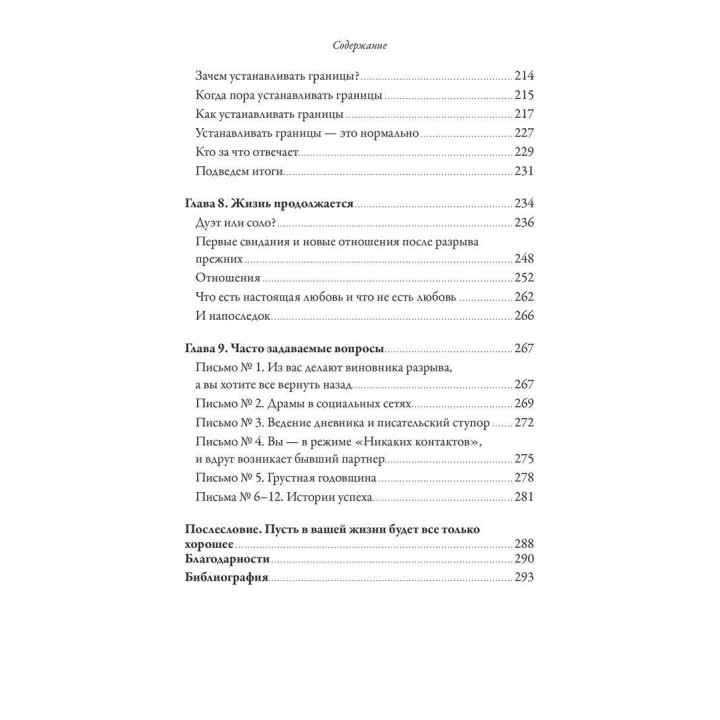 Содержание

Зачем устанавливать границы? 214
Когда пора устанавливать границы 215
Как устанавливать границы 217
Устанавливать границы — это нормально 227
Кто за что отвечает 229
Подведем итоги 231

Глава 8. Жизнь продолжается 234
Дуэт или соло? 236
Первые свидания и новые отношения после разрыва прежних 248
Отношения 252
Что есть настоящая любовь и что не есть любовь 262
И напоследок 266

Глава 9. Часто задаваемые вопросы 267
Письмо № 1. Из вас делают виновника разрыва, а вы хотите все вернуть назад 267
Письмо № 2. Драмы в социальных сетях 269
Письмо № 3. Ведение дневника и писательский ступор 272
Письмо № 4. Вы — в режиме «Никаких контактов», и вдруг возникает бывший партнер 275
Письмо № 5. Грустная годовщина 278
Письма № 6–12. Истории успеха 281

Послесловие. Пусть в вашей жизни будет все только хорошее 288
Благодарности 290
Библиография 293